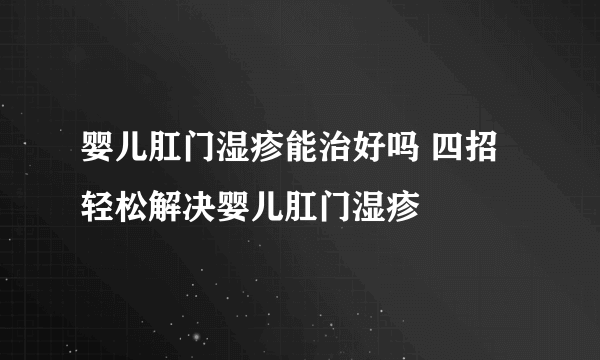 婴儿肛门湿疹能治好吗 四招轻松解决婴儿肛门湿疹